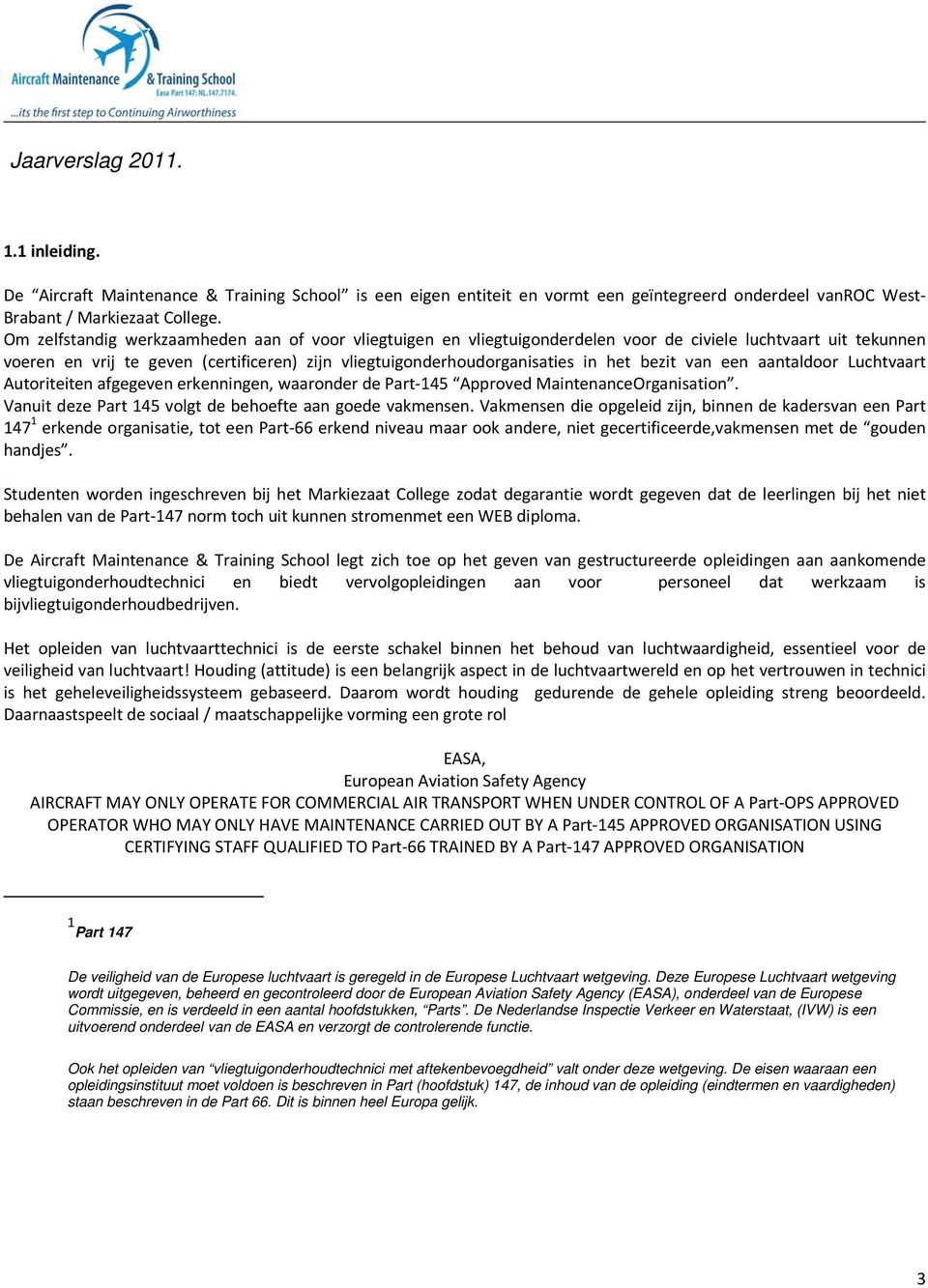 Aircraft Maintenance & Training School
Easa Part 147: NL.147.7174.
...its the first step to Continuing Airworthiness

Jaarverslag 2011.

1.1 inleiding.

De “Aircraft Maintenance & Training School” is een eigen entiteit en vormt een geïntegreerd onderdeel vanROC West-Brabant / Markiezaat College.
Om zelfstandig werkzaamheden aan of voor vliegtuigen en vliegtuigonderdelen voor de civiele luchtvaart uit tekunnen voeren en vrij te geven (certificeren) zijn vliegtuigonderhoudorganisaties in het bezit van een aantaldoor Luchtvaart Autoriteiten afgegeven erkenningen, waaronder de Part-145 “Approved MaintenanceOrganisation”.
Vanuit deze Part 145 volgt de behoefte aan goede vakmensen. Vakmensen die opgeleid zijn, binnen de kadersvan een Part 147$^1$ erkende organisatie, tot een Part-66 erkend niveau maar ook andere, niet gecertificeerde,vakmensen met de “gouden handjes”.

Studenten worden ingeschreven bij het Markiezaat College zodat degarantie wordt gegeven dat de leerlingen bij het niet behalen van de Part-147 norm toch uit kunnen stromenmet een WEB diploma.

De Aircraft Maintenance & Training School legt zich toe op het geven van gestructureerde opleidingen aan aankomende vliegtuigonderhoudtechnici en biedt vervolgopleidingen aan voor personeel dat werkzaam is bijvliegtuigonderhoudbedrijven.

Het opleiden van luchtvaarttechnici is de eerste schakel binnen het behoud van luchtwaardigheid, essentieel voor de veiligheid van luchtvaart! Houding (attitude) is een belangrijk aspect in de luchtvaartwereld en op het vertrouwen in technici is het geheleveiligheidssysteem gebaseerd. Daarom wordt houding gedurende de gehele opleiding streng beoordeeld. Daarnaastspeelt de sociaal / maatschappelijke vorming een grote rol

EASA,
European Aviation Safety Agency
AIRCRAFT MAY ONLY OPERATE FOR COMMERCIAL AIR TRANSPORT WHEN UNDER CONTROL OF A Part-OPS APPROVED OPERATOR WHO MAY ONLY HAVE MAINTENANCE CARRIED OUT BY A Part-145 APPROVED ORGANISATION USING CERTIFYING STAFF QUALIFIED TO Part-66 TRAINED BY A Part-147 APPROVED ORGANISATION

$^1$ Part 147

De veiligheid van de Europese luchtvaart is geregeld in de Europese Luchtvaart wetgeving. Deze Europese Luchtvaart wetgeving wordt uitgegeven, beheerd en gecontroleerd door de European Aviation Safety Agency (EASA), onderdeel van de Europese Commissie, en is verdeeld in een aantal hoofdstukken, “Parts”. De Nederlandse Inspectie Verkeer en Waterstaat, (IVW) is een uitvoerend onderdeel van de EASA en verzorgt de controlerende functie.

Ook het opleiden van “vliegtuigonderhoudtechnici met aftekenbevoegdheid” valt onder deze wetgeving. De eisen waaraan een opleidingsinstituut moet voldoen is beschreven in Part (hoofdstuk) 147, de inhoud van de opleiding (eindtermen en vaardigheden) staan beschreven in de Part 66. Dit is binnen heel Europa gelijk.

3